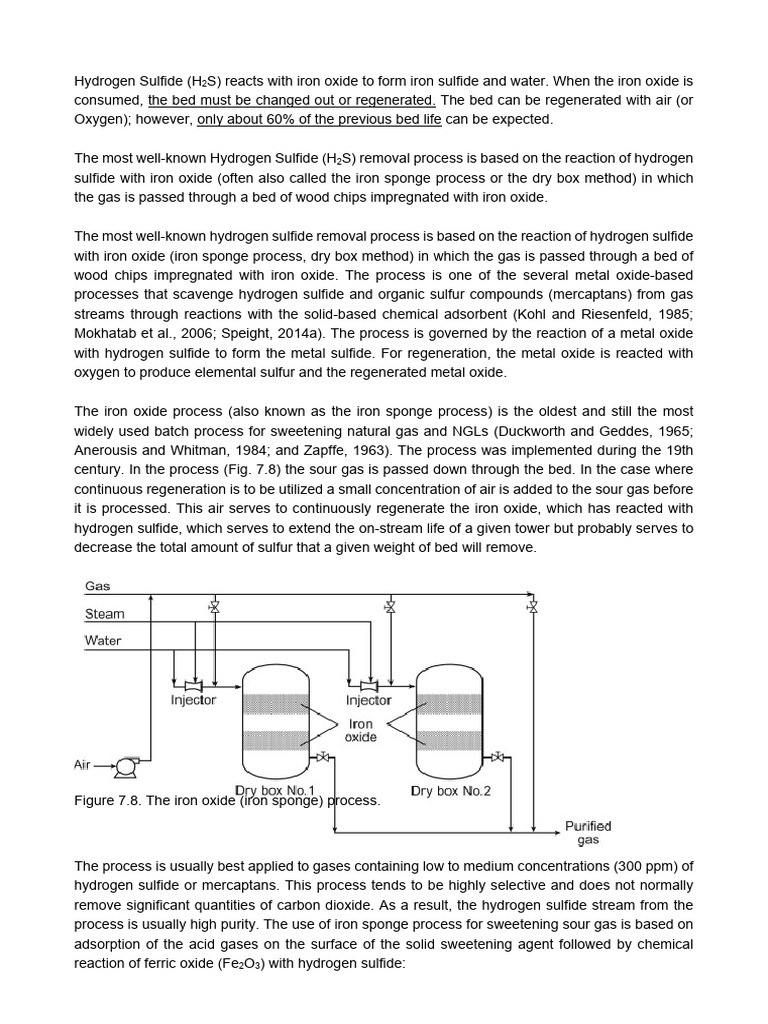 Hydrogen Sulfide ($H_2S$) reacts with iron oxide to form iron sulfide and water. When the iron oxide is consumed, the bed must be changed out or regenerated. The bed can be regenerated with air (or Oxygen); however, only about 60% of the previous bed life can be expected.

The most well-known Hydrogen Sulfide ($H_2S$) removal process is based on the reaction of hydrogen sulfide with iron oxide (often also called the iron sponge process or the dry box method) in which the gas is passed through a bed of wood chips impregnated with iron oxide.

The most well-known hydrogen sulfide removal process is based on the reaction of hydrogen sulfide with iron oxide (iron sponge process, dry box method) in which the gas is passed through a bed of wood chips impregnated with iron oxide. The process is one of the several metal oxide-based processes that scavenge hydrogen sulfide and organic sulfur compounds (mercaptans) from gas streams through reactions with the solid-based chemical adsorbent (Kohl and Riesenfeld, 1985; Mokhatab et al., 2006; Speight, 2014a). The process is governed by the reaction of a metal oxide with hydrogen sulfide to form the metal sulfide. For regeneration, the metal oxide is reacted with oxygen to produce elemental sulfur and the regenerated metal oxide.

The iron oxide process (also known as the iron sponge process) is the oldest and still the most widely used batch process for sweetening natural gas and NGLs (Duckworth and Geddes, 1965; Anerousis and Whitman, 1984; and Zapffe, 1963). The process was implemented during the 19th century. In the process (Fig. 7.8) the sour gas is passed down through the bed. In the case where continuous regeneration is to be utilized a small concentration of air is added to the sour gas before it is processed. This air serves to continuously regenerate the iron oxide, which has reacted with hydrogen sulfide, which serves to extend the on-stream life of a given tower but probably serves to decrease the total amount of sulfur that a given weight of bed will remove.

Gas
Steam
Water
Injector
Injector
Iron oxide
Air
Dry box No.1
Dry box No.2
Purified gas

Figure 7.8. The iron oxide (iron sponge) process.

The process is usually best applied to gases containing low to medium concentrations (300 ppm) of hydrogen sulfide or mercaptans. This process tends to be highly selective and does not normally remove significant quantities of carbon dioxide. As a result, the hydrogen sulfide stream from the process is usually high purity. The use of iron sponge process for sweetening sour gas is based on adsorption of the acid gases on the surface of the solid sweetening agent followed by chemical reaction of ferric oxide ($Fe_2O_3$) with hydrogen sulfide: